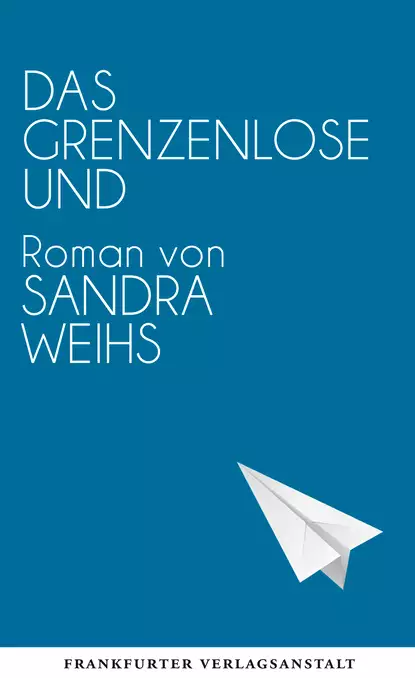 DAS GRENZENLOSE UND

Roman von
SANDRA WEIHS

FRANKFURTER VERLAGSANSTALT